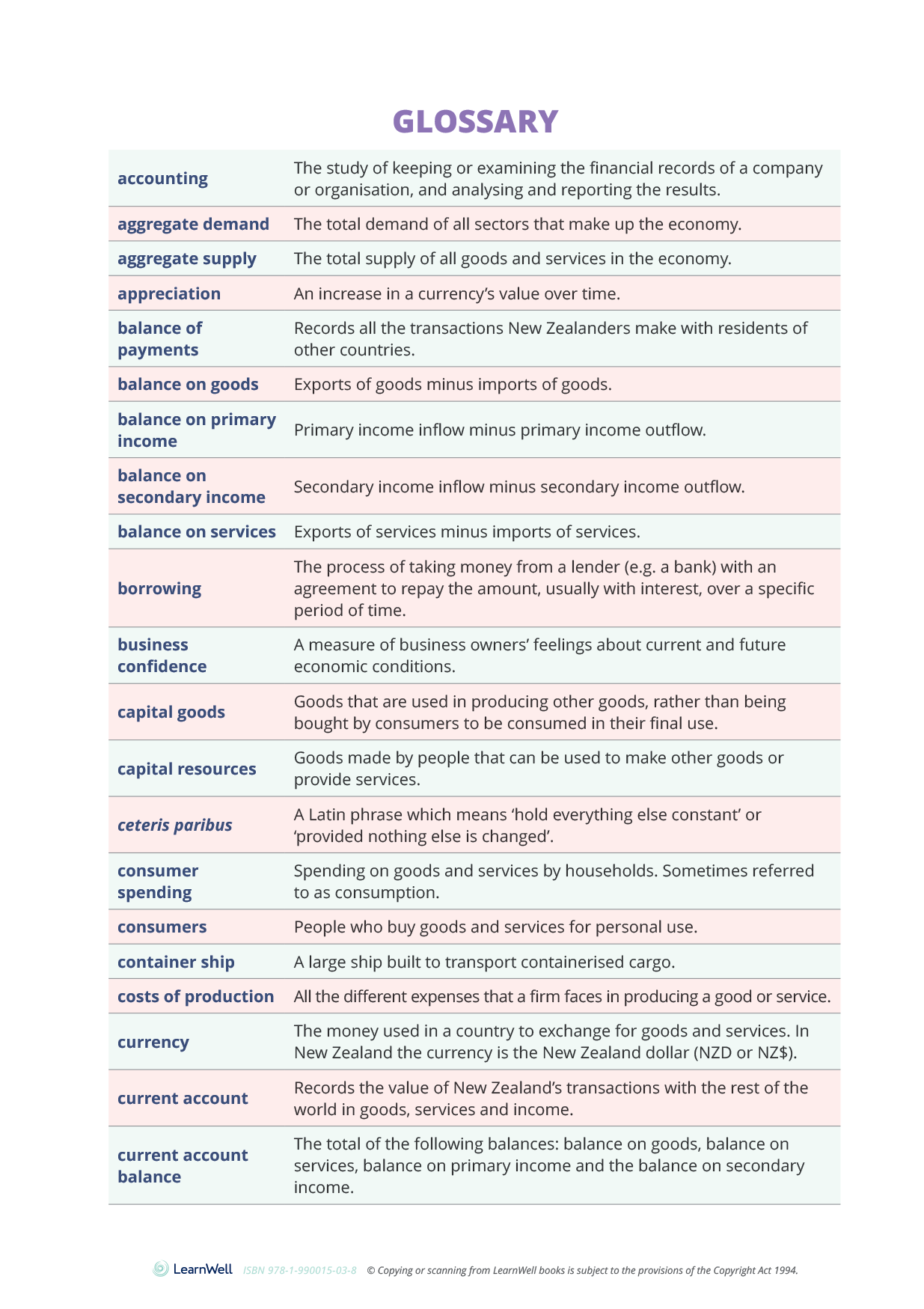 GLOSSARY

| | |
|---|---|
| accounting | The study of keeping or examining the financial records of a company or organisation, and analysing and reporting the results. |
| aggregate demand | The total demand of all sectors that make up the economy. |
| aggregate supply | The total supply of all goods and services in the economy. |
| appreciation | An increase in a currency's value over time. |
| balance of payments | Records all the transactions New Zealanders make with residents of other countries. |
| balance on goods | Exports of goods minus imports of goods. |
| balance on primary income | Primary income inflow minus primary income outflow. |
| balance on secondary income | Secondary income inflow minus secondary income outflow. |
| balance on services | Exports of services minus imports of services. |
| borrowing | The process of taking money from a lender (e.g. a bank) with an agreement to repay the amount, usually with interest, over a specific period of time. |
| business confidence | A measure of business owners' feelings about current and future economic conditions. |
| capital goods | Goods that are used in producing other goods, rather than being bought by consumers to be consumed in their final use. |
| capital resources | Goods made by people that can be used to make other goods or provide services. |
| ceteris paribus | A Latin phrase which means 'hold everything else constant' or 'provided nothing else is changed'. |
| consumer spending | Spending on goods and services by households. Sometimes referred to as consumption. |
| consumers | People who buy goods and services for personal use. |
| container ship | A large ship built to transport containerised cargo. |
| costs of production | All the different expenses that a firm faces in producing a good or service. |
| currency | The money used in a country to exchange for goods and services. In New Zealand the currency is the New Zealand dollar (NZD or NZ$). |
| current account | Records the value of New Zealand's transactions with the rest of the world in goods, services and income. |
| current account balance | The total of the following balances: balance on goods, balance on services, balance on primary income and the balance on secondary income. |

LearnWell ISBN 978-1-990015-03-8 © Copying or scanning from LearnWell books is subject to the provisions of the Copyright Act 1994.